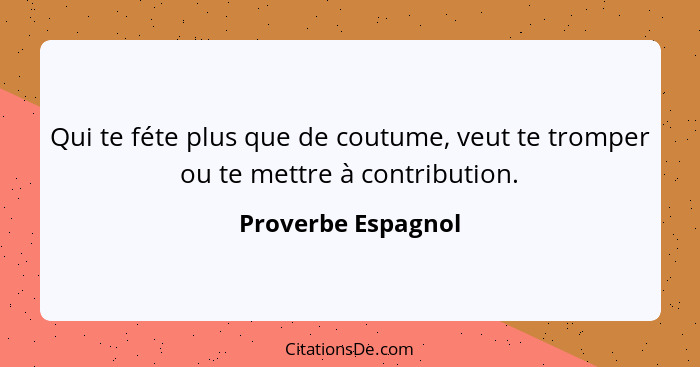 Qui te féte plus que de coutume, veut te tromper ou te mettre à contribution.

Proverbe Espagnol

CitationsDe.com